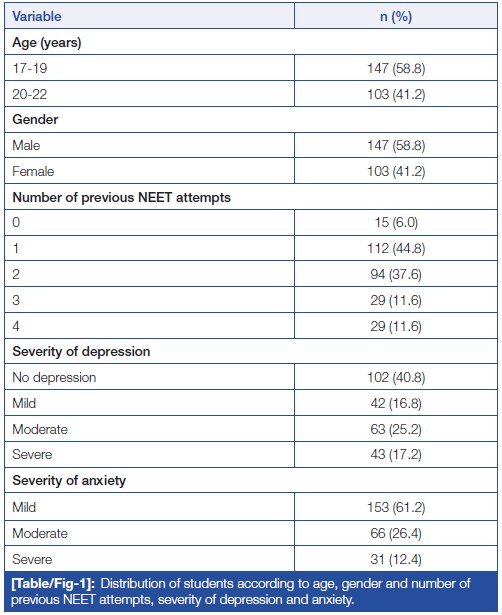 | Variable | n (%) |
|---|---|
| **Age (years)** | |
| 17-19 | 147 (58.8) |
| 20-22 | 103 (41.2) |
| **Gender** | |
| Male | 147 (58.8) |
| Female | 103 (41.2) |
| **Number of previous NEET attempts** | |
| 0 | 15 (6.0) |
| 1 | 112 (44.8) |
| 2 | 94 (37.6) |
| 3 | 29 (11.6) |
| 4 | 29 (11.6) |
| **Severity of depression** | |
| No depression | 102 (40.8) |
| Mild | 42 (16.8) |
| Moderate | 63 (25.2) |
| Severe | 43 (17.2) |
| **Severity of anxiety** | |
| Mild | 153 (61.2) |
| Moderate | 66 (26.4) |
| Severe | 31 (12.4) |

[Table/Fig-1]: Distribution of students according to age, gender and number of previous NEET attempts, severity of depression and anxiety.